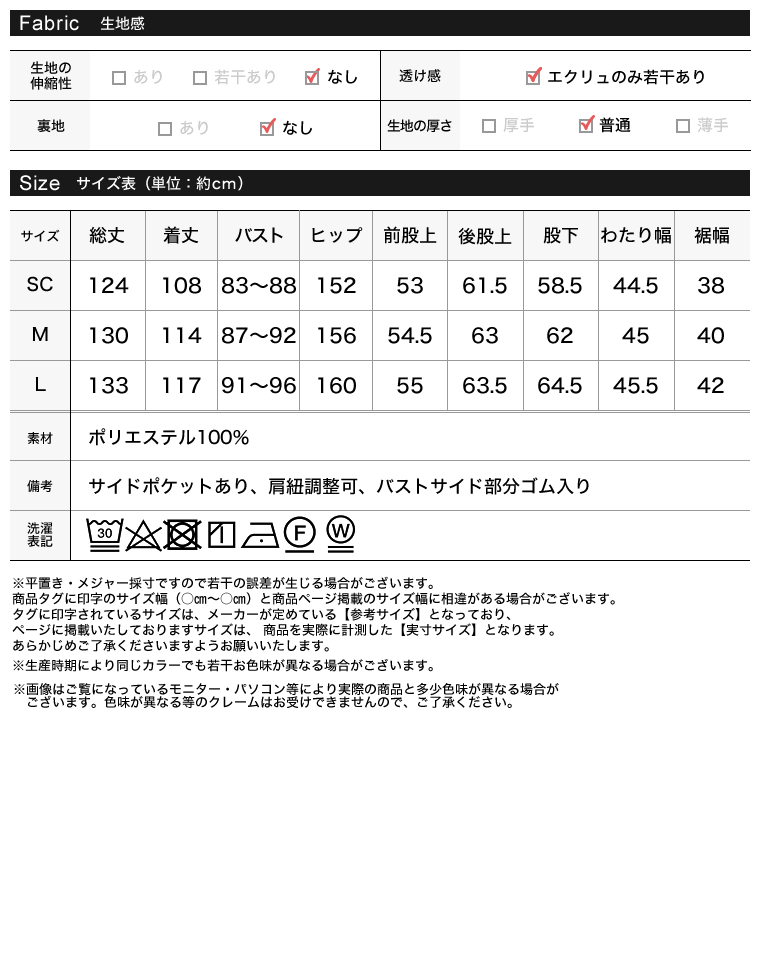 Fabric 生地感

| 生地の伸縮性 | ☐ あり ☐ 若干あり ☑ なし | 透け感 | ☑ エクリュのみ若干あり |
|---|---|---|---|
| 裏地 | ☐ あり ☑ なし | 生地の厚さ | ☐ 厚手 ☑ 普通 ☐ 薄手 |

Size サイズ表（単位：約cm）

| サイズ | 総丈 | 着丈 | バスト | ヒップ | 前股上 | 後股上 | 股下 | わたり幅 | 裾幅 |
|---|---|---|---|---|---|---|---|---|---|
| SC | 124 | 108 | 83〜88 | 152 | 53 | 61.5 | 58.5 | 44.5 | 38 |
| M | 130 | 114 | 87〜92 | 156 | 54.5 | 63 | 62 | 45 | 40 |
| L | 133 | 117 | 91〜96 | 160 | 55 | 63.5 | 64.5 | 45.5 | 42 |

| 素材 | ポリエステル100% |
|---|---|
| 備考 | サイドポケットあり、肩紐調整可、バストサイド部分ゴム入り |
| 洗濯表記 | 30 F W |

※平置き・メジャー採寸ですので若干の誤差が生じる場合がございます。
商品タグに印字のサイズ幅（○cm〜○cm）と商品ページ掲載のサイズ幅に相違がある場合がございます。
タグに印字されているサイズは、メーカーが定めている【参考サイズ】となっており、
ページに掲載いたしておりますサイズは、 商品を実際に計測した【実寸サイズ】となります。
あらかじめご了承くださいますようお願いいたします。
※生産時期により同じカラーでも若干お色味が異なる場合がございます。

※画像はご覧になっているモニター・パソコン等により実際の商品と多少色味が異なる場合がございます。色味が異なる等のクレームはお受けできませんので、ご了承ください。